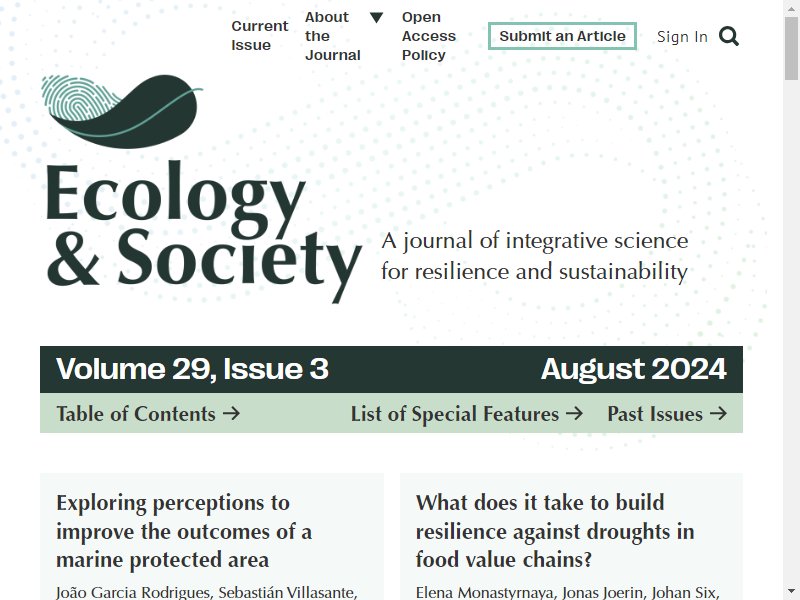 Current Issue

About the Journal

Open Access Policy

Submit an Article

Sign In

Ecology & Society

A journal of integrative science for resilience and sustainability

Volume 29, Issue 3

August 2024

Table of Contents →

List of Special Features →

Past Issues →

Exploring perceptions to improve the outcomes of a marine protected area

João Garcia Rodrigues, Sebastián Villasante,

What does it take to build resilience against droughts in food value chains?

Elena Monastyrnaya, Jonas Joerin, Johan Six,